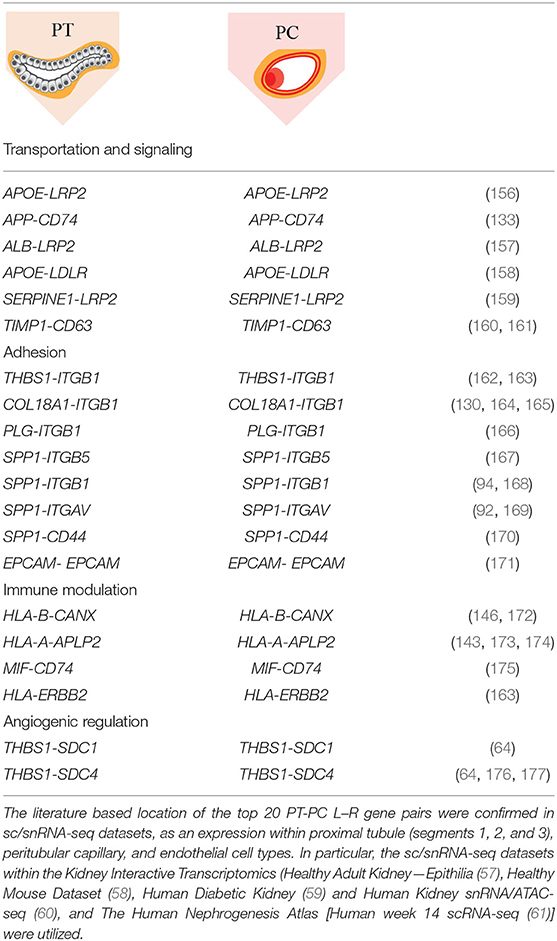 | PT | PC | |
|---|---|---|
| Transportation and signaling | | |
| APOE-LRP2 | APOE-LRP2 | (156) |
| APP-CD74 | APP-CD74 | (133) |
| ALB-LRP2 | ALB-LRP2 | (157) |
| APOE-LDLR | APOE-LDLR | (158) |
| SERPINE1-LRP2 | SERPINE1-LRP2 | (159) |
| TIMP1-CD63 | TIMP1-CD63 | (160, 161) |
| Adhesion | | |
| THBS1-ITGB1 | THBS1-ITGB1 | (162, 163) |
| COL18A1-ITGB1 | COL18A1-ITGB1 | (130, 164, 165) |
| PLG-ITGB1 | PLG-ITGB1 | (166) |
| SPP1-ITGB5 | SPP1-ITGB5 | (167) |
| SPP1-ITGB1 | SPP1-ITGB1 | (94, 168) |
| SPP1-ITGAV | SPP1-ITGAV | (92, 169) |
| SPP1-CD44 | SPP1-CD44 | (170) |
| EPCAM- EPCAM | EPCAM- EPCAM | (171) |
| Immune modulation | | |
| HLA-B-CANX | HLA-B-CANX | (146, 172) |
| HLA-A-APLP2 | HLA-A-APLP2 | (143, 173, 174) |
| MIF-CD74 | MIF-CD74 | (175) |
| HLA-ERBB2 | HLA-ERBB2 | (163) |
| Angiogenic regulation | | |
| THBS1-SDC1 | THBS1-SDC1 | (64) |
| THBS1-SDC4 | THBS1-SDC4 | (64, 176, 177) |

The literature based location of the top 20 PT-PC L–R gene pairs were confirmed in sc/snRNA-seq datasets, as an expression within proximal tubule (segments 1, 2, and 3), peritubular capillary, and endothelial cell types. In particular, the sc/snRNA-seq datasets within the Kidney Interactive Transcriptomics (Healthy Adult Kidney—Epithilia (57), Healthy Mouse Dataset (58), Human Diabetic Kidney (59) and Human Kidney snRNA/ATAC-seq (60), and The Human Nephrogenesis Atlas [Human week 14 scRNA-seq (61)] were utilized.